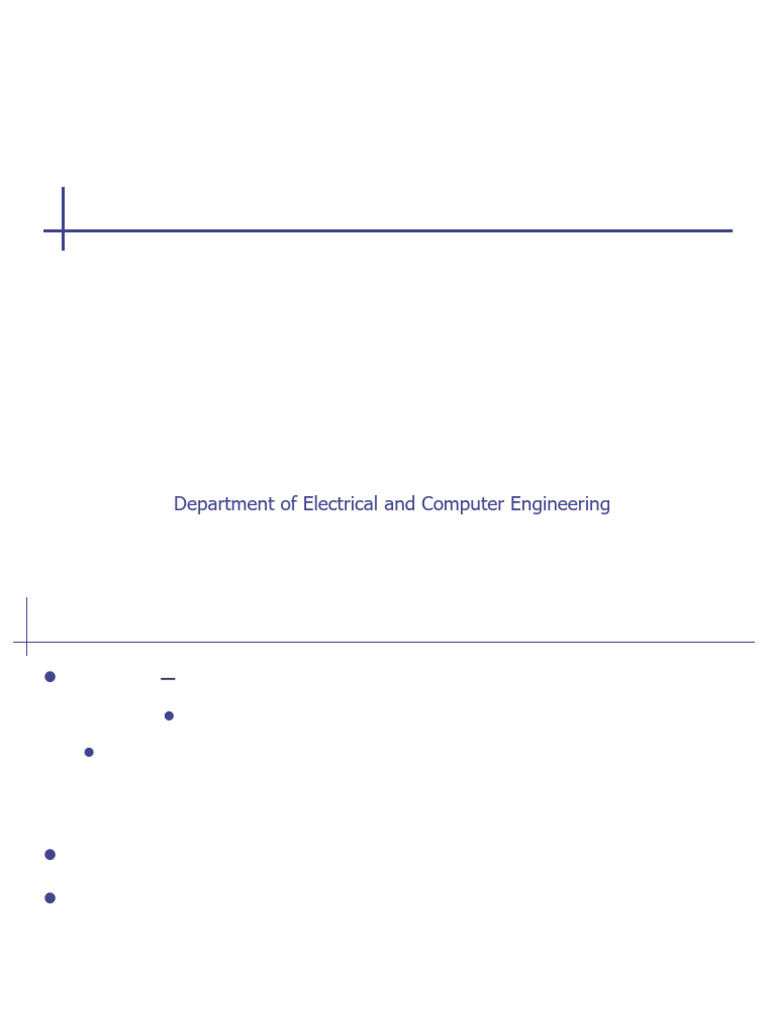 Department of Electrical and Computer Engineering